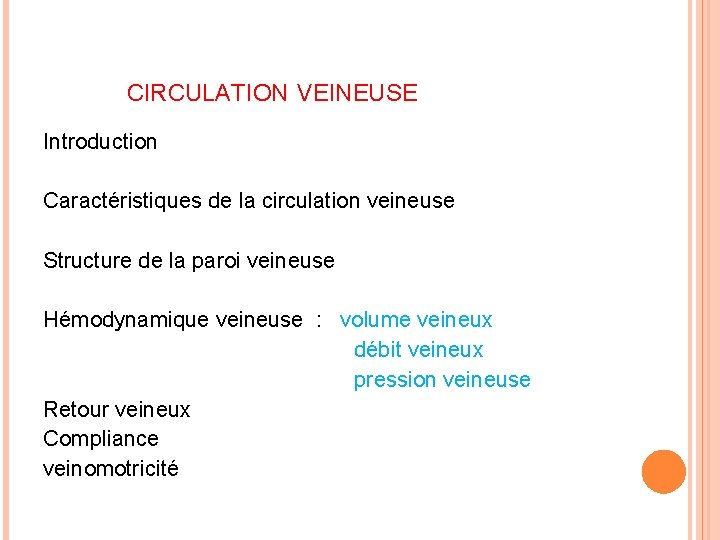 CIRCULATION VEINEUSE

Introduction

Caractéristiques de la circulation veineuse

Structure de la paroi veineuse

Hémodynamique veineuse : volume veineux
débit veineux
pression veineuse

Retour veineux
Compliance
veinomotricité